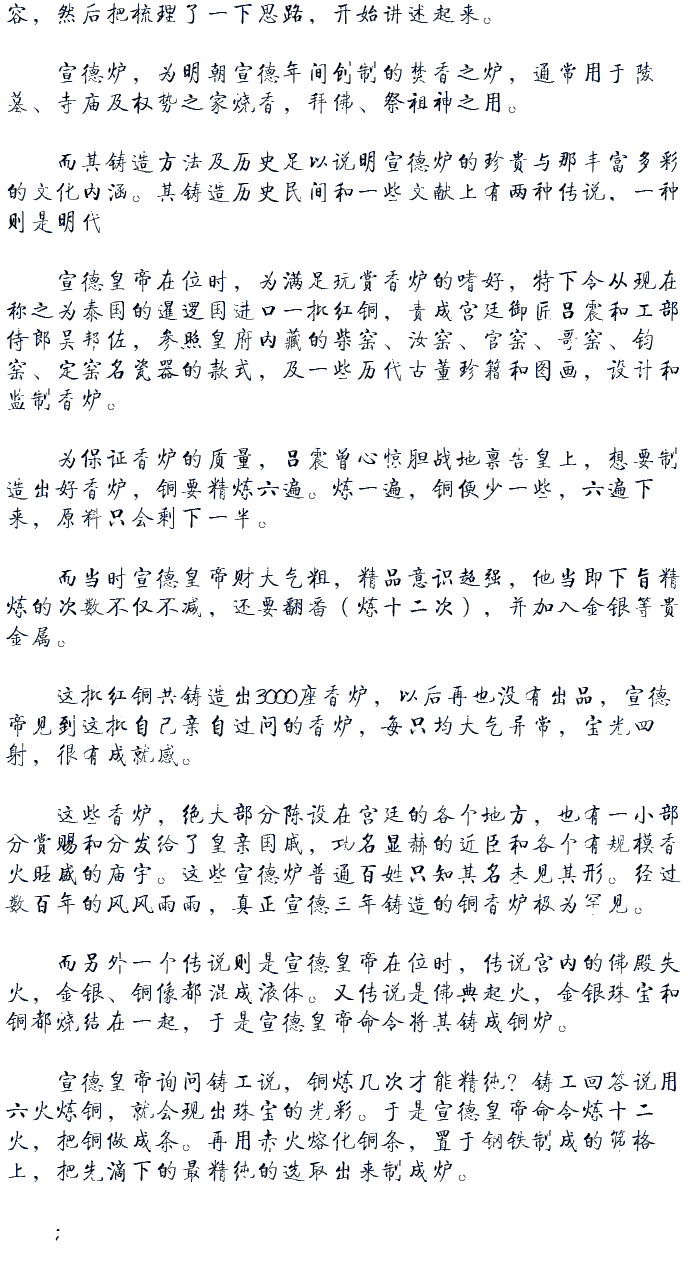 容，然后把梳理了一下思路，开始讲述起来。

宣德炉，为明朝宣德年间创制的焚香之炉，通常用于陵墓、寺庙及权势之家烧香，拜佛、祭祖神之用。

而其铸造方法及历史足以说明宣德炉的珍贵与那丰富多彩的文化内涵。其铸造历史民间和一些文献上有两种传说，一种则是明代

宣德皇帝在位时，为满足玩赏香炉的嗜好，特下令从现在称之为泰国的暹逻国进口一批红铜，责成宫廷御匠吕震和工部侍郎吴邦佐，参照皇府内藏的柴窑、汝窑、官窑、哥窑、钧窑、定窑名瓷器的款式，及一些历代古董珍籍和图画，设计和监制香炉。

为保证香炉的质量，吕震曾心惊胆战地禀告皇上，想要制造出好香炉，铜要精炼六遍。炼一遍，铜便少一些，六遍下来，原料只会剩下一半。

而当时宣德皇帝财大气粗，精品意识超强，他当即下旨精炼的次数不仅不减，还要翻番（炼十二次），并加入金银等贵金属。

这批红铜共铸造出3000座香炉，以后再也没有出品，宣德帝见到这批自己亲自过问的香炉，每只均大气异常，宝光四射，很有成就感。

这些香炉，绝大部分陈设在宫廷的各个地方，也有一小部分赏赐和分发给了皇亲国戚，功名显赫的近臣和各个有规模香火旺盛的庙宇。这些宣德炉普通百姓只知其名未见其形。经过数百年的风风雨雨，真正宣德三年铸造的铜香炉极为罕见。

而另外一个传说则是宣德皇帝在位时，传说宫内的佛殿失火，金银、铜像都混成液体。又传说是佛典起火，金银珠宝和铜都烧结在一起，于是宣德皇帝命令将其铸成铜炉。

宣德皇帝询问铸工说，铜炼几次才能精纯？铸工回答说用六火炼铜，就会现出珠宝的光彩。于是宣德皇帝命令炼十二火，把铜做成条。再用赤火熔化铜条，置于钢铁制成的筛格上，把先滴下的最精纯的选取出来制成炉。

;